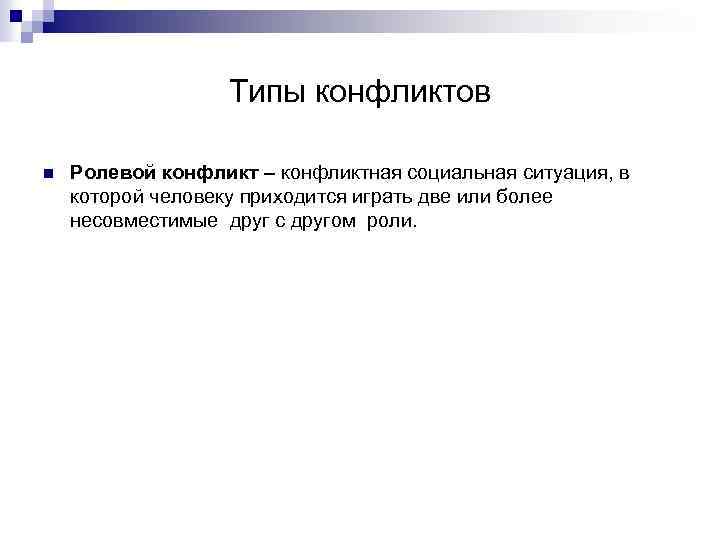 Типы конфликтов

Ролевой конфликт – конфликтная социальная ситуация, в которой человеку приходится играть две или более несовместимые друг с другом роли.